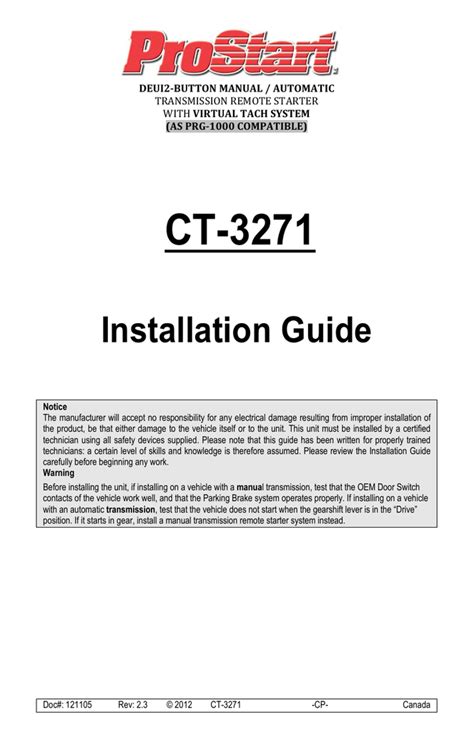 ProStart

DEUI2-BUTTON MANUAL / AUTOMATIC
TRANSMISSION REMOTE STARTER
WITH VIRTUAL TACH SYSTEM
(AS PRG-1000 COMPATIBLE)

CT-3271

Installation Guide

Notice
The manufacturer will accept no responsibility for any electrical damage resulting from improper installation of the product, be that either damage to the vehicle itself or to the unit. This unit must be installed by a certified technician using all safety devices supplied. Please note that this guide has been written for properly trained technicians: a certain level of skills and knowledge is therefore assumed. Please review the Installation Guide carefully before beginning any work.
Warning
Before installing the unit, if installing on a vehicle with a manual transmission, test that the OEM Door Switch contacts of the vehicle work well, and that the Parking Brake system operates properly. If installing on a vehicle with an automatic transmission, test that the vehicle does not start when the gearshift lever is in the "Drive" position. If it starts in gear, install a manual transmission remote starter system instead.

Doc#: 121105 Rev: 2.3 © 2012 CT-3271 -CP- Canada